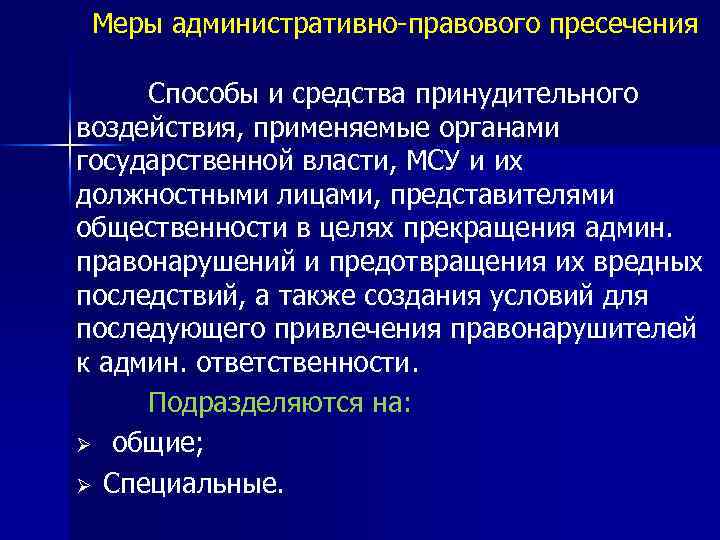 Меры административно-правового пресечения

Способы и средства принудительного воздействия, применяемые органами государственной власти, МСУ и их должностными лицами, представителями общественности в целях прекращения админ. правонарушений и предотвращения их вредных последствий, а также создания условий для последующего привлечения правонарушителей к админ. ответственности.

Подразделяются на:

➢ общие;

➢ Специальные.